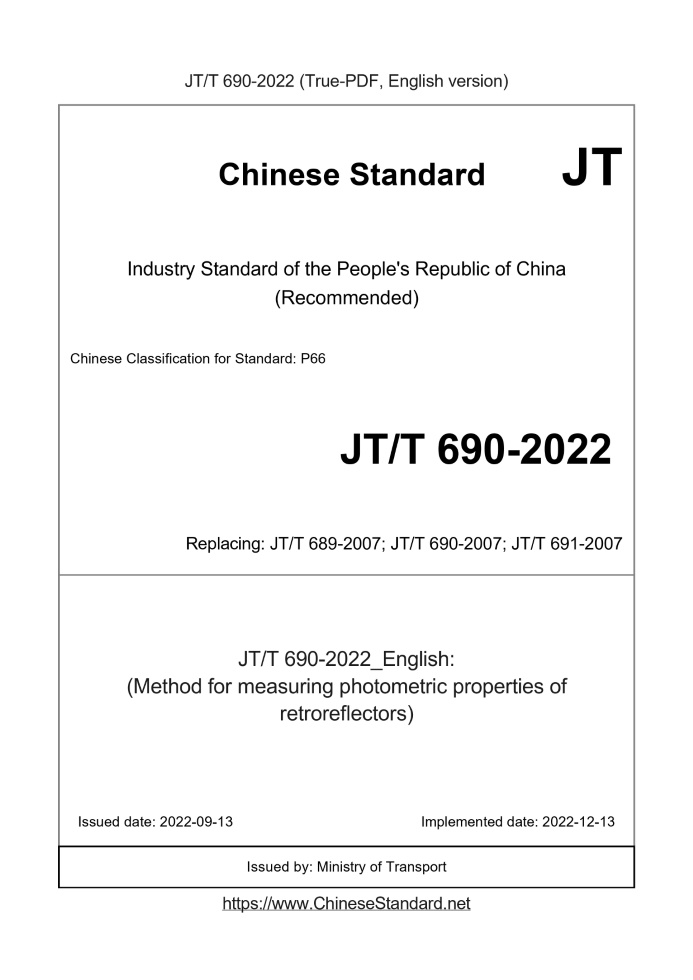 JT/T 690-2022 (True-PDF, English version)

Chinese Standard JT

Industry Standard of the People's Republic of China (Recommended)

Chinese Classification for Standard: P66

JT/T 690-2022

Replacing: JT/T 689-2007; JT/T 690-2007; JT/T 691-2007

JT/T 690-2022_English: (Method for measuring photometric properties of retroreflectors)

Issued date: 2022-09-13

Implemented date: 2022-12-13

Issued by: Ministry of Transport

https://www.ChineseStandard.net